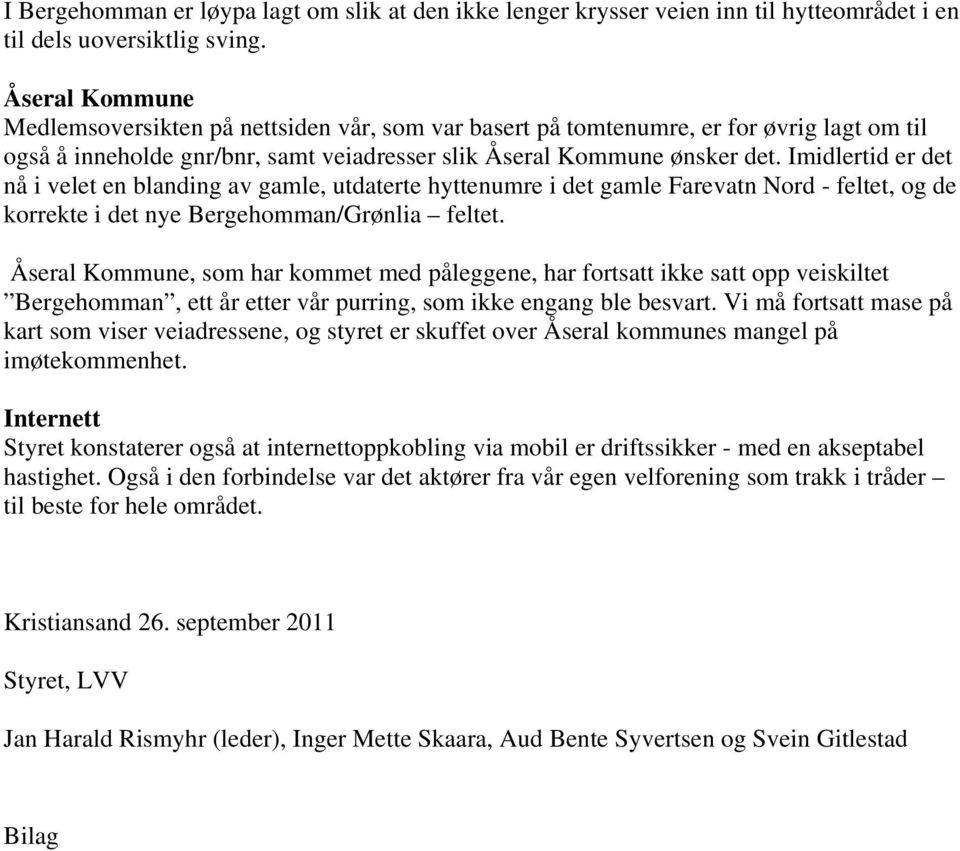 I Bergehomman er løypa lagt om slik at den ikke lenger krysser veien inn til hytteområdet i en til dels uoversiktlig sving.

Åseral Kommune
Medlemsoversikten på nettsiden vår, som var basert på tomtenumre, er for øvrig lagt om til også å inneholde gnr/bnr, samt veiadresser slik Åseral Kommune ønsker det. Imidlertid er det nå i velet en blanding av gamle, utdaterte hyttenumre i det gamle Farevatn Nord - feltet, og de korrekte i det nye Bergehomman/Grønlia – feltet.

Åseral Kommune, som har kommet med påleggene, har fortsatt ikke satt opp veiskiltet ”Bergehomman”, ett år etter vår purring, som ikke engang ble besvart. Vi må fortsatt mase på kart som viser veiadressene, og styret er skuffet over Åseral kommunes mangel på imøtekommenhet.

Internett
Styret konstaterer også at internettoppkobling via mobil er driftssikker - med en akseptabel hastighet. Også i den forbindelse var det aktører fra vår egen velforening som trakk i tråder – til beste for hele området.

Kristiansand 26. september 2011

Styret, LVV

Jan Harald Rismyhr (leder), Inger Mette Skaara, Aud Bente Syvertsen og Svein Gitlestad

Bilag